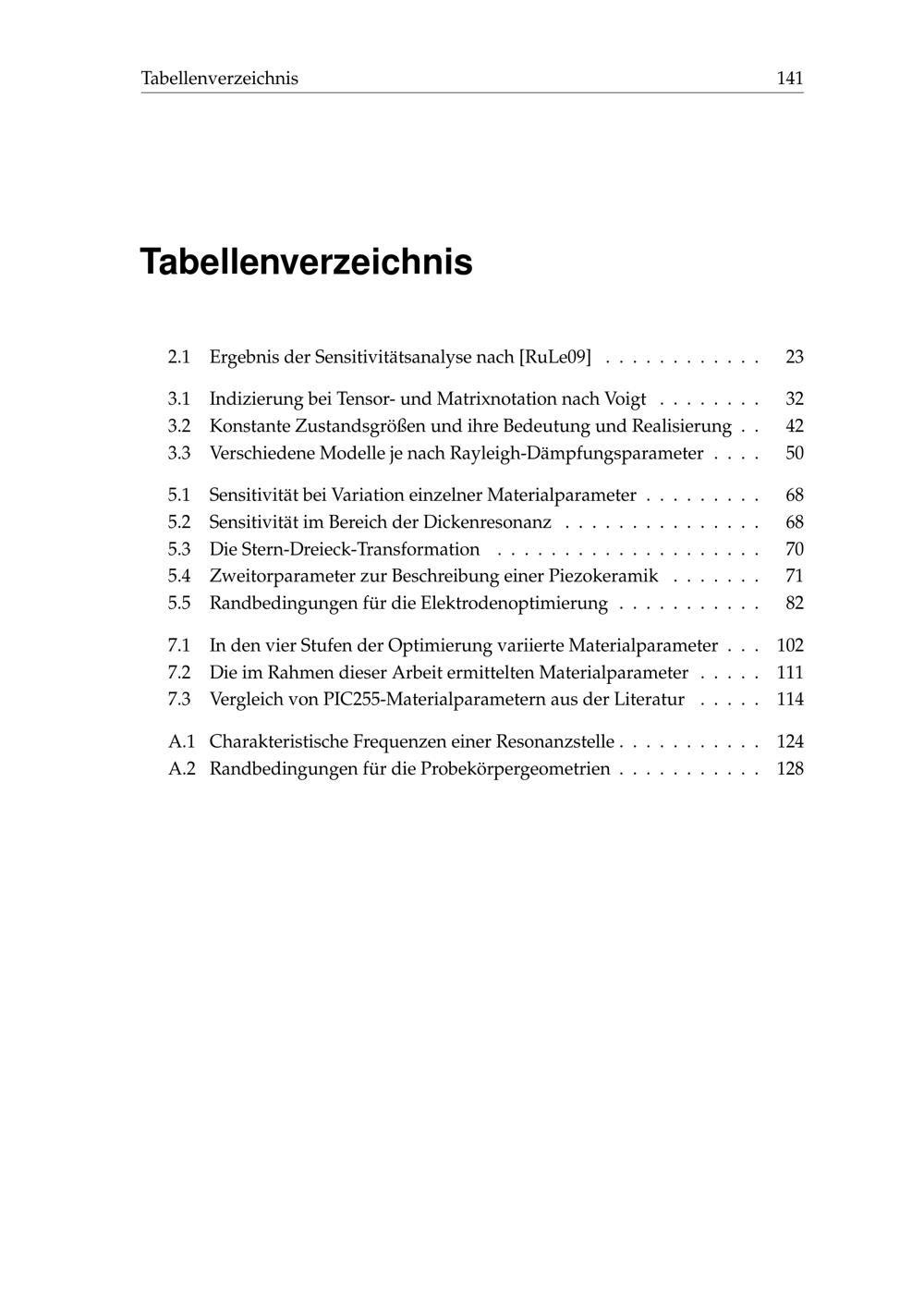 Tabellenverzeichnis 141

Tabellenverzeichnis

2.1 Ergebnis der Sensitivitätsanalyse nach [RuLe09] . . . . . . . . . . . . 23

3.1 Indizierung bei Tensor- und Matrixnotation nach Voigt . . . . . . . . 32
3.2 Konstante Zustandsgrößen und ihre Bedeutung und Realisierung . . 42
3.3 Verschiedene Modelle je nach Rayleigh-Dämpfungsparameter . . . . 50

5.1 Sensitivität bei Variation einzelner Materialparameter . . . . . . . . . 68
5.2 Sensitivität im Bereich der Dickenresonanz . . . . . . . . . . . . . . . 68
5.3 Die Stern-Dreieck-Transformation . . . . . . . . . . . . . . . . . . . . 70
5.4 Zweitorparameter zur Beschreibung einer Piezokeramik . . . . . . . 71
5.5 Randbedingungen für die Elektrodenoptimierung . . . . . . . . . . . 82

7.1 In den vier Stufen der Optimierung variierte Materialparameter . . . 102
7.2 Die im Rahmen dieser Arbeit ermittelten Materialparameter . . . . . 111
7.3 Vergleich von PIC255-Materialparametern aus der Literatur . . . . . 114

A.1 Charakteristische Frequenzen einer Resonanzstelle . . . . . . . . . . . 124
A.2 Randbedingungen für die Probekörpergeometrien . . . . . . . . . . . 128